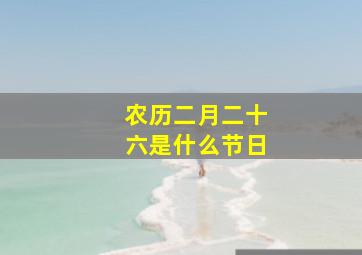 农历二月二十六是什么节日